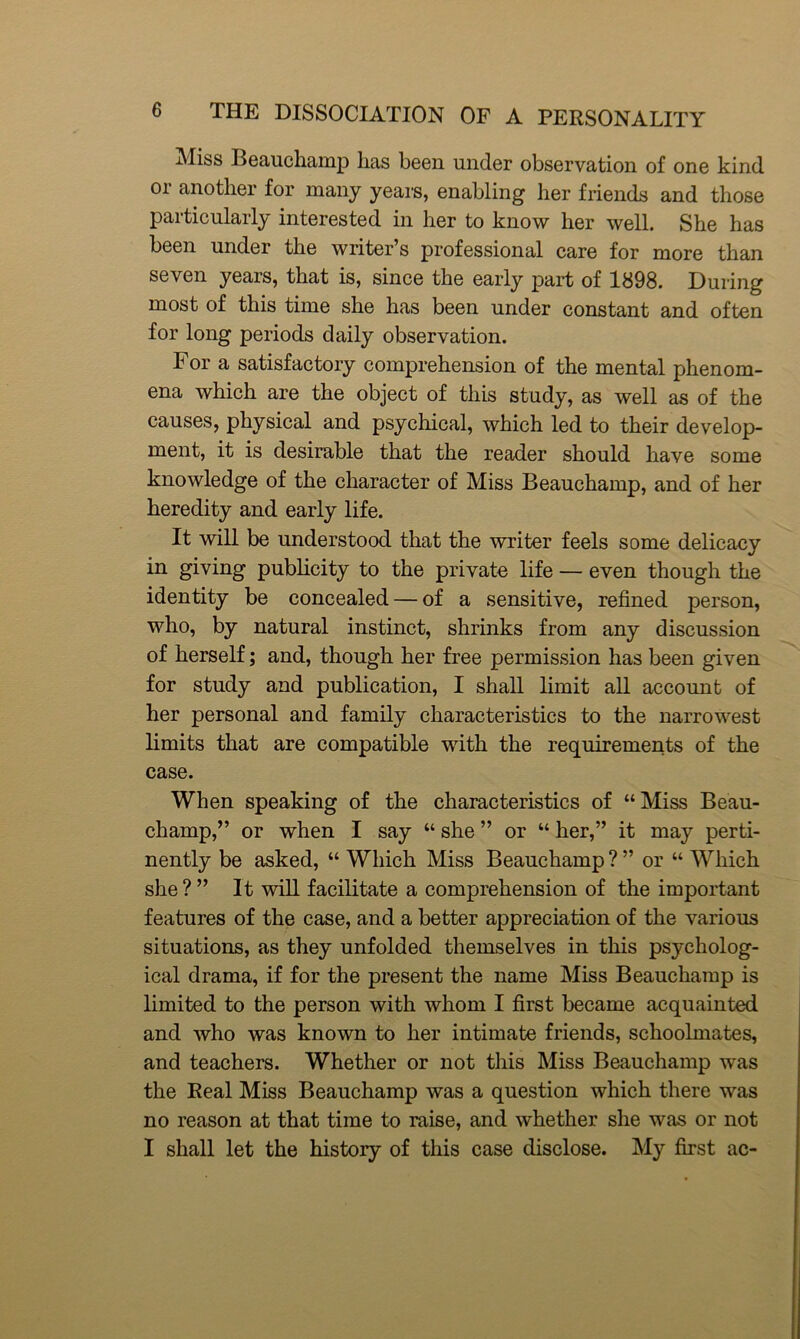 6 THE DISSOCIATION OF A PERSONALITY

Miss Beauchamp has been under observation of one kind or another for many years, enabling her friends and those particularly interested in her to know her well. She has been under the writer's professional care for more than seven years, that is, since the early part of 1898. During most of this time she has been under constant and often for long periods daily observation.

For a satisfactory comprehension of the mental phenomena which are the object of this study, as well as of the causes, physical and psychical, which led to their development, it is desirable that the reader should have some knowledge of the character of Miss Beauchamp, and of her heredity and early life.

It will be understood that the writer feels some delicacy in giving publicity to the private life — even though the identity be concealed — of a sensitive, refined person, who, by natural instinct, shrinks from any discussion of herself; and, though her free permission has been given for study and publication, I shall limit all account of her personal and family characteristics to the narrowest limits that are compatible with the requirements of the case.

When speaking of the characteristics of "Miss Beauchamp," or when I say "she" or "her," it may pertinently be asked, "Which Miss Beauchamp?" or "Which she?" It will facilitate a comprehension of the important features of the case, and a better appreciation of the various situations, as they unfolded themselves in this psychological drama, if for the present the name Miss Beauchamp is limited to the person with whom I first became acquainted and who was known to her intimate friends, schoolmates, and teachers. Whether or not this Miss Beauchamp was the Real Miss Beauchamp was a question which there was no reason at that time to raise, and whether she was or not I shall let the history of this case disclose. My first ac-